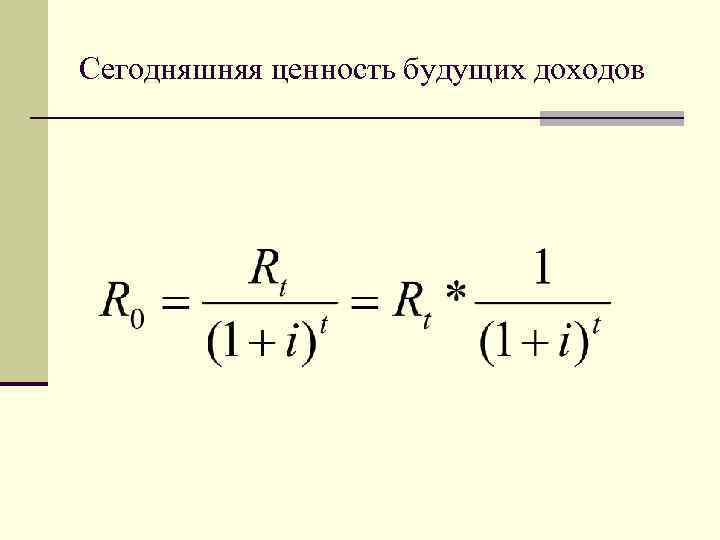 Сегодняшняя ценность будущих доходов

$R_0 = \frac{R_t}{(1+i)^t} = R_t * \frac{1}{(1+i)^t}$